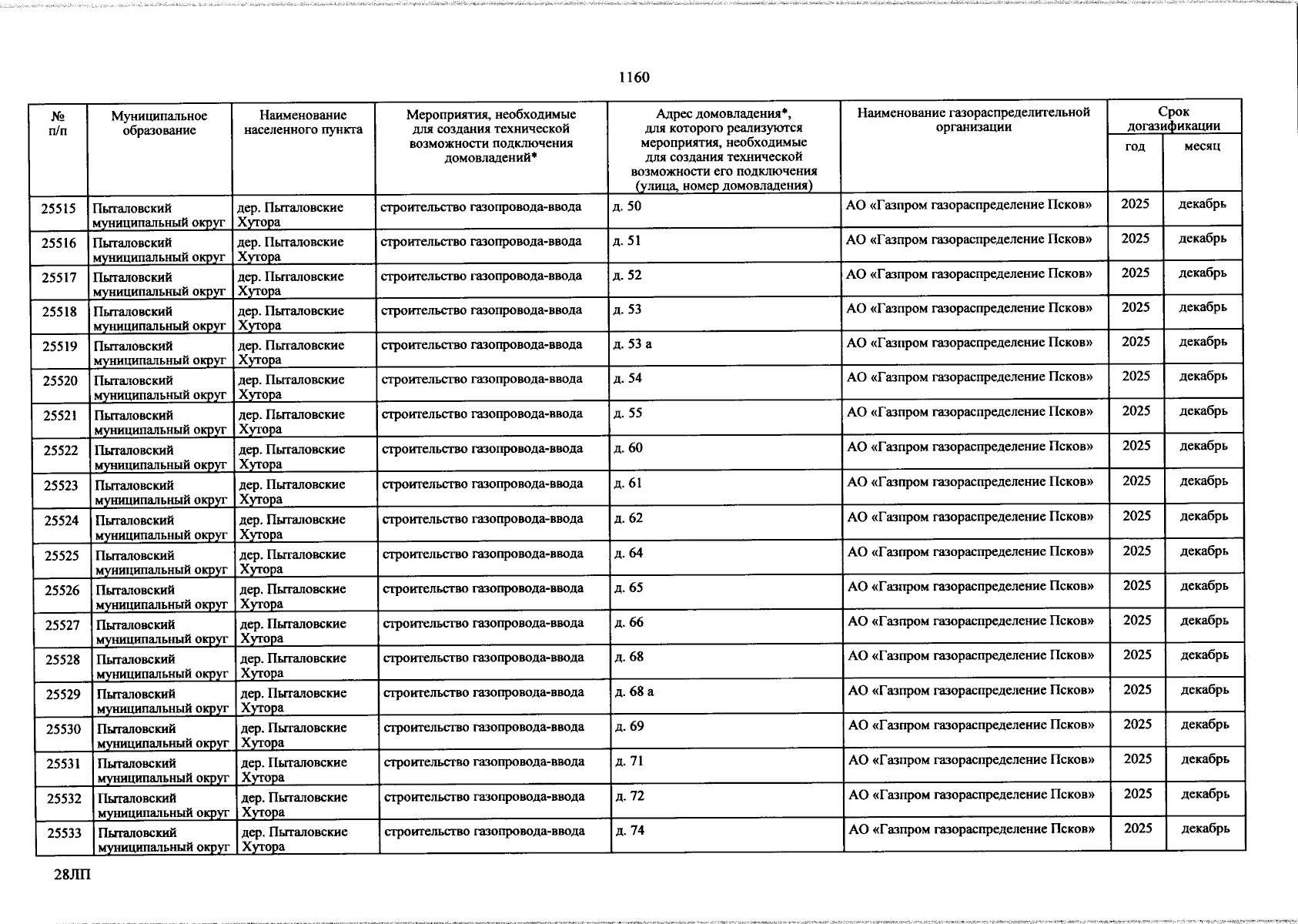 1160

| № п/п | Муниципальное образование | Наименование населенного пункта | Мероприятия, необходимые для создания технической возможности подключения домовладений* | Адрес домовладения*, для которого реализуются мероприятия, необходимые для создания технической возможности его подключения (улица, номер домовладения) | Наименование газораспределительной организации | Срок догазификации год | Срок догазификации месяц |
|---|---|---|---|---|---|---|---|
| 25515 | Пыталовский муниципальный округ | дер. Пыталовские Хутора | строительство газопровода-ввода | д. 50 | АО «Газпром газораспределение Псков» | 2025 | декабрь |
| 25516 | Пыталовский муниципальный округ | дер. Пыталовские Хутора | строительство газопровода-ввода | д. 51 | АО «Газпром газораспределение Псков» | 2025 | декабрь |
| 25517 | Пыталовский муниципальный округ | дер. Пыталовские Хутора | строительство газопровода-ввода | д. 52 | АО «Газпром газораспределение Псков» | 2025 | декабрь |
| 25518 | Пыталовский муниципальный округ | дер. Пыталовские Хутора | строительство газопровода-ввода | д. 53 | АО «Газпром газораспределение Псков» | 2025 | декабрь |
| 25519 | Пыталовский муниципальный округ | дер. Пыталовские Хутора | строительство газопровода-ввода | д. 53 а | АО «Газпром газораспределение Псков» | 2025 | декабрь |
| 25520 | Пыталовский муниципальный округ | дер. Пыталовские Хутора | строительство газопровода-ввода | д. 54 | АО «Газпром газораспределение Псков» | 2025 | декабрь |
| 25521 | Пыталовский муниципальный округ | дер. Пыталовские Хутора | строительство газопровода-ввода | д. 55 | АО «Газпром газораспределение Псков» | 2025 | декабрь |
| 25522 | Пыталовский муниципальный округ | дер. Пыталовские Хутора | строительство газопровода-ввода | д. 60 | АО «Газпром газораспределение Псков» | 2025 | декабрь |
| 25523 | Пыталовский муниципальный округ | дер. Пыталовские Хутора | строительство газопровода-ввода | д. 61 | АО «Газпром газораспределение Псков» | 2025 | декабрь |
| 25524 | Пыталовский муниципальный округ | дер. Пыталовские Хутора | строительство газопровода-ввода | д. 62 | АО «Газпром газораспределение Псков» | 2025 | декабрь |
| 25525 | Пыталовский муниципальный округ | дер. Пыталовские Хутора | строительство газопровода-ввода | д. 64 | АО «Газпром газораспределение Псков» | 2025 | декабрь |
| 25526 | Пыталовский муниципальный округ | дер. Пыталовские Хутора | строительство газопровода-ввода | д. 65 | АО «Газпром газораспределение Псков» | 2025 | декабрь |
| 25527 | Пыталовский муниципальный округ | дер. Пыталовские Хутора | строительство газопровода-ввода | д. 66 | АО «Газпром газораспределение Псков» | 2025 | декабрь |
| 25528 | Пыталовский муниципальный округ | дер. Пыталовские Хутора | строительство газопровода-ввода | д. 68 | АО «Газпром газораспределение Псков» | 2025 | декабрь |
| 25529 | Пыталовский муниципальный округ | дер. Пыталовские Хутора | строительство газопровода-ввода | д. 68 а | АО «Газпром газораспределение Псков» | 2025 | декабрь |
| 25530 | Пыталовский муниципальный округ | дер. Пыталовские Хутора | строительство газопровода-ввода | д. 69 | АО «Газпром газораспределение Псков» | 2025 | декабрь |
| 25531 | Пыталовский муниципальный округ | дер. Пыталовские Хутора | строительство газопровода-ввода | д. 71 | АО «Газпром газораспределение Псков» | 2025 | декабрь |
| 25532 | Пыталовский муниципальный округ | дер. Пыталовские Хутора | строительство газопровода-ввода | д. 72 | АО «Газпром газораспределение Псков» | 2025 | декабрь |
| 25533 | Пыталовский муниципальный округ | дер. Пыталовские Хутора | строительство газопровода-ввода | д. 74 | АО «Газпром газораспределение Псков» | 2025 | декабрь |

28ЛП